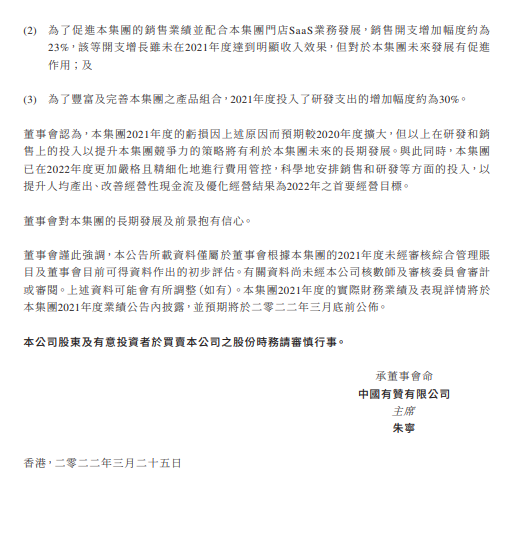 (2) 為了促進本集團的銷售業績並配合本集團門店SaaS業務發展，銷售開支增加幅度約為23%，該等開支增長雖未在2021年度達到明顯收入效果，但對於本集團未來發展有促進作用；及

(3) 為了豐富及完善本集團之產品組合，2021年度投入了研發支出的增加幅度約為30%。

董事會認為，本集團2021年度的虧損因上述原因而預期較2020年度擴大，但以上在研發和銷售上的投入以提升本集團競爭力的策略將有利於本集團未來的長期發展。與此同時，本集團已在2022年度更加嚴格且精細化地進行費用管控，科學地安排銷售和研發等方面的投入，以提升人均產出、改善經營性現金流及優化經營結果為2022年之首要經營目標。

董事會對本集團的長期發展及前景抱有信心。

董事會謹此強調，本公告所載資料僅屬於董事會根據本集團的2021年度未經審核綜合管理賬目及董事會目前可得資料作出的初步評估。有關資料尚未經本公司核數師及審核委員會審計或審閱。上述資料可能會有所調整（如有）。本集團2021年度的實際財務業績及表現詳情將於本集團2021年度業績公告內披露，並預期將於二零二二年三月底前公佈。

本公司股東及有意投資者於買賣本公司之股份時務請審慎行事。

承董事會命
中國有贊有限公司
主席
朱寧

香港，二零二二年三月二十五日